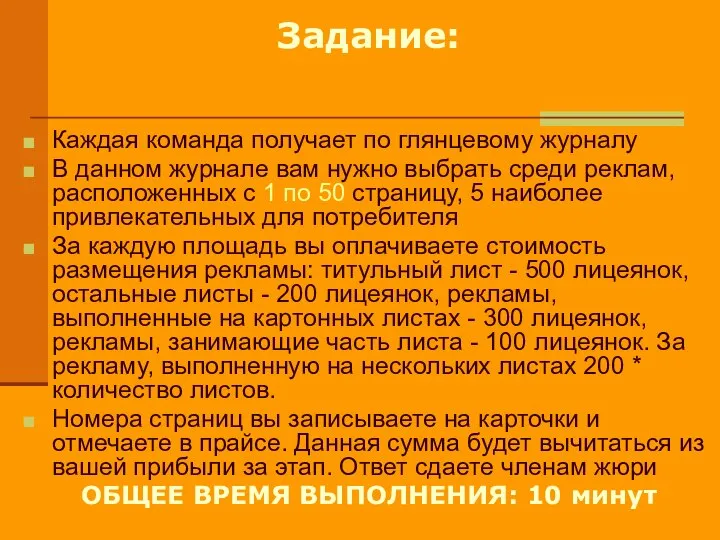 Задание:

Каждая команда получает по глянцевому журналу

В данном журнале вам нужно выбрать среди реклам, расположенных с 1 по 50 страницу, 5 наиболее привлекательных для потребителя

За каждую площадь вы оплачиваете стоимость размещения рекламы: титульный лист - 500 лицеянок, остальные листы - 200 лицеянок, рекламы, выполненные на картонных листах - 300 лицеянок, рекламы, занимающие часть листа - 100 лицеянок. За рекламу, выполненную на нескольких листах 200 * количество листов.

Номера страниц вы записываете на карточки и отмечаете в прайсе. Данная сумма будет вычитаться из вашей прибыли за этап. Ответ сдаете членам жюри

ОБЩЕЕ ВРЕМЯ ВЫПОЛНЕНИЯ: 10 минут